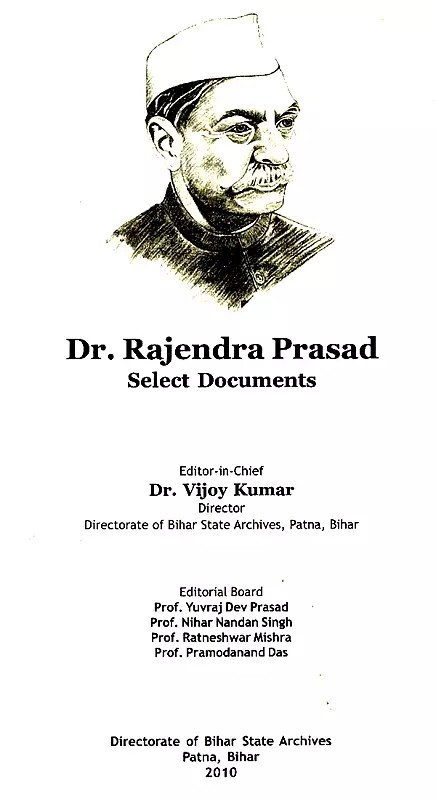 Dr. Rajendra Prasad
Select Documents

Editor-in-Chief
Dr. Vijoy Kumar
Director
Directorate of Bihar State Archives, Patna, Bihar

Editorial Board
Prof. Yuvraj Dev Prasad
Prof. Nihar Nandan Singh
Prof. Ratneshwar Mishra
Prof. Pramodanand Das

Directorate of Bihar State Archives
Patna, Bihar
2010